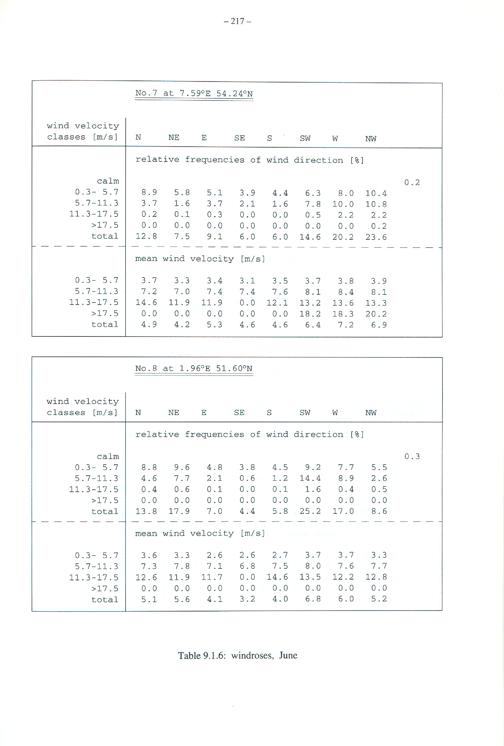 – 217 –

No.7 at 7.59°E 54.24°N

| wind velocity classes [m/s] | N | NE | E | SE | S | SW | W | NW | |
|---|---|---|---|---|---|---|---|---|---|
| | relative frequencies of wind direction [%] | | | | | | | | |
| calm | | | | | | | | | 0.2 |
| 0.3- 5.7 | 8.9 | 5.8 | 5.1 | 3.9 | 4.4 | 6.3 | 8.0 | 10.4 | |
| 5.7-11.3 | 3.7 | 1.6 | 3.7 | 2.1 | 1.6 | 7.8 | 10.0 | 10.8 | |
| 11.3-17.5 | 0.2 | 0.1 | 0.3 | 0.0 | 0.0 | 0.5 | 2.2 | 2.2 | |
| >17.5 | 0.0 | 0.0 | 0.0 | 0.0 | 0.0 | 0.0 | 0.0 | 0.2 | |
| total | 12.8 | 7.5 | 9.1 | 6.0 | 6.0 | 14.6 | 20.2 | 23.6 | |
| | mean wind velocity [m/s] | | | | | | | | |
| 0.3- 5.7 | 3.7 | 3.3 | 3.4 | 3.1 | 3.5 | 3.7 | 3.8 | 3.9 | |
| 5.7-11.3 | 7.2 | 7.0 | 7.4 | 7.4 | 7.6 | 8.1 | 8.4 | 8.1 | |
| 11.3-17.5 | 14.6 | 11.9 | 11.9 | 0.0 | 12.1 | 13.2 | 13.6 | 13.3 | |
| >17.5 | 0.0 | 0.0 | 0.0 | 0.0 | 0.0 | 18.2 | 18.3 | 20.2 | |
| total | 4.9 | 4.2 | 5.3 | 4.6 | 4.6 | 6.4 | 7.2 | 6.9 | |

No.8 at 1.96°E 51.60°N

| wind velocity classes [m/s] | N | NE | E | SE | S | SW | W | NW | |
|---|---|---|---|---|---|---|---|---|---|
| | relative frequencies of wind direction [%] | | | | | | | | |
| calm | | | | | | | | | 0.3 |
| 0.3- 5.7 | 8.8 | 9.6 | 4.8 | 3.8 | 4.5 | 9.2 | 7.7 | 5.5 | |
| 5.7-11.3 | 4.6 | 7.7 | 2.1 | 0.6 | 1.2 | 14.4 | 8.9 | 2.6 | |
| 11.3-17.5 | 0.4 | 0.6 | 0.1 | 0.0 | 0.1 | 1.6 | 0.4 | 0.5 | |
| >17.5 | 0.0 | 0.0 | 0.0 | 0.0 | 0.0 | 0.0 | 0.0 | 0.0 | |
| total | 13.8 | 17.9 | 7.0 | 4.4 | 5.8 | 25.2 | 17.0 | 8.6 | |
| | mean wind velocity [m/s] | | | | | | | | |
| 0.3- 5.7 | 3.6 | 3.3 | 2.6 | 2.6 | 2.7 | 3.7 | 3.7 | 3.3 | |
| 5.7-11.3 | 7.3 | 7.8 | 7.1 | 6.8 | 7.5 | 8.0 | 7.6 | 7.7 | |
| 11.3-17.5 | 12.6 | 11.9 | 11.7 | 0.0 | 14.6 | 13.5 | 12.2 | 12.8 | |
| >17.5 | 0.0 | 0.0 | 0.0 | 0.0 | 0.0 | 0.0 | 0.0 | 0.0 | |
| total | 5.1 | 5.6 | 4.1 | 3.2 | 4.0 | 6.8 | 6.0 | 5.2 | |

Table 9.1.6: windroses, June